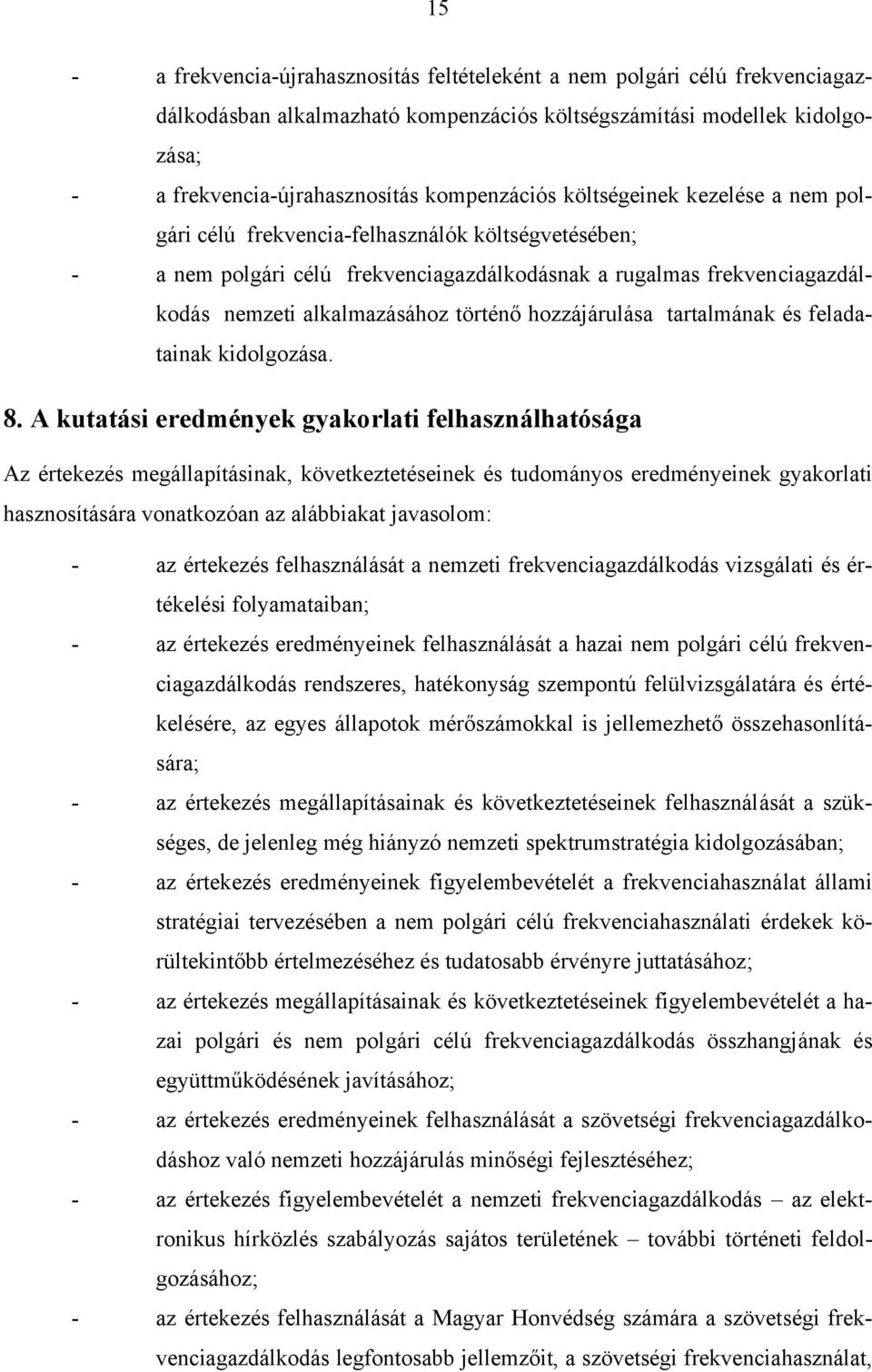 15

- a frekvencia-újrahasznosítás feltételeként a nem polgári célú frekvenciagazdálkodásban alkalmazható kompenzációs költségszámítási modellek kidolgozása;
- a frekvencia-újrahasznosítás kompenzációs költségeinek kezelése a nem polgári célú frekvencia-felhasználók költségvetésében;
- a nem polgári célú frekvenciagazdálkodásnak a rugalmas frekvenciagazdálkodás nemzeti alkalmazásához történő hozzájárulása tartalmának és feladatainak kidolgozása.

8. A kutatási eredmények gyakorlati felhasználhatósága

Az értekezés megállapításinak, következtetéseinek és tudományos eredményeinek gyakorlati hasznosítására vonatkozóan az alábbiakat javasolom:

- az értekezés felhasználását a nemzeti frekvenciagazdálkodás vizsgálati és értékelési folyamataiban;
- az értekezés eredményeinek felhasználását a hazai nem polgári célú frekvenciagazdálkodás rendszeres, hatékonyság szempontú felülvizsgálatára és értékelésére, az egyes állapotok mérőszámokkal is jellemezhető összehasonlítására;
- az értekezés megállapításainak és következtetéseinek felhasználását a szükséges, de jelenleg még hiányzó nemzeti spektrumstratégia kidolgozásában;
- az értekezés eredményeinek figyelembevételét a frekvenciahasználat állami stratégiai tervezésében a nem polgári célú frekvenciahasználati érdekek körültekintőbb értelmezéséhez és tudatosabb érvényre juttatásához;
- az értekezés megállapításainak és következtetéseinek figyelembevételét a hazai polgári és nem polgári célú frekvenciagazdálkodás összhangjának és együttműködésének javításához;
- az értekezés eredményeinek felhasználását a szövetségi frekvenciagazdálkodáshoz való nemzeti hozzájárulás minőségi fejlesztéséhez;
- az értekezés figyelembevételét a nemzeti frekvenciagazdálkodás – az elektronikus hírközlés szabályozás sajátos területének – további történeti feldolgozásához;
- az értekezés felhasználását a Magyar Honvédség számára a szövetségi frekvenciagazdálkodás legfontosabb jellemzőit, a szövetségi frekvenciahasználat,